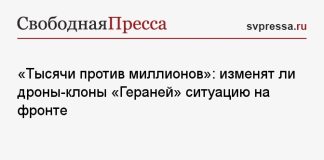 СвободнаяПресса

svpressa.ru

«Тысячи против миллионов»: изменят ли дроны-клоны «Гераней» ситуацию на фронте